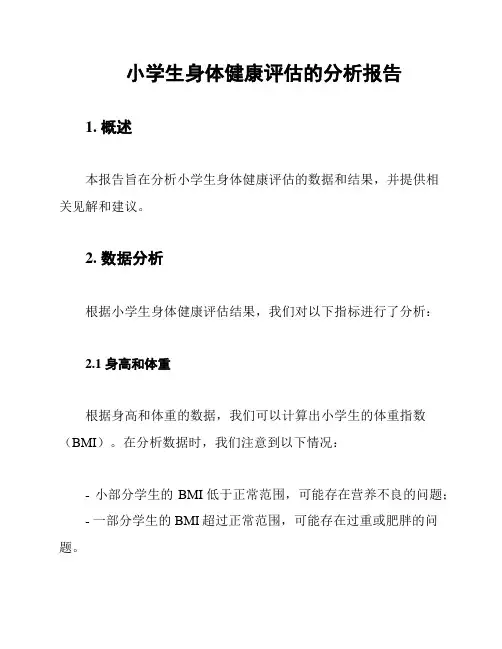 小学生身体健康评估的分析报告

1. 概述

本报告旨在分析小学生身体健康评估的数据和结果，并提供相关见解和建议。

2. 数据分析

根据小学生身体健康评估结果，我们对以下指标进行了分析：

2.1 身高和体重

根据身高和体重的数据，我们可以计算出小学生的体重指数（BMI）。在分析数据时，我们注意到以下情况：

- 小部分学生的 BMI 低于正常范围，可能存在营养不良的问题；
- 一部分学生的 BMI 超过正常范围，可能存在过重或肥胖的问题。